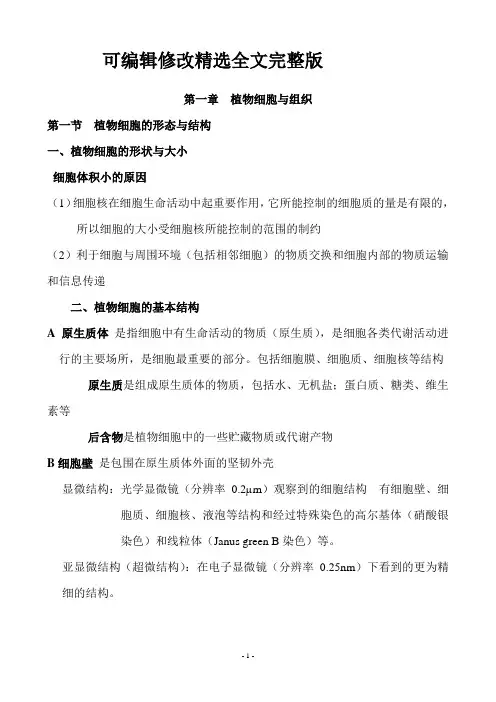 可编辑修改精选全文完整版

第一章　植物细胞与组织

第一节　植物细胞的形态与结构

一、植物细胞的形状与大小

细胞体积小的原因

（1）细胞核在细胞生命活动中起重要作用，它所能控制的细胞质的量是有限的，所以细胞的大小受细胞核所能控制的范围的制约

（2）利于细胞与周围环境（包括相邻细胞）的物质交换和细胞内部的物质运输和信息传递

二、植物细胞的基本结构

A 原生质体 是指细胞中有生命活动的物质（原生质），是细胞各类代谢活动进行的主要场所，是细胞最重要的部分。包括细胞膜、细胞质、细胞核等结构

原生质是组成原生质体的物质，包括水、无机盐；蛋白质、糖类、维生素等

后含物是植物细胞中的一些贮藏物质或代谢产物

B 细胞壁 是包围在原生质体外面的坚韧外壳

显微结构：光学显微镜（分辨率 0.2μm）观察到的细胞结构　有细胞壁、细胞质、细胞核、液泡等结构和经过特殊染色的高尔基体（硝酸银染色）和线粒体（Janus green B 染色）等。

亚显微结构（超微结构）：在电子显微镜（分辨率 0.25nm）下看到的更为精细的结构。

- 1 -